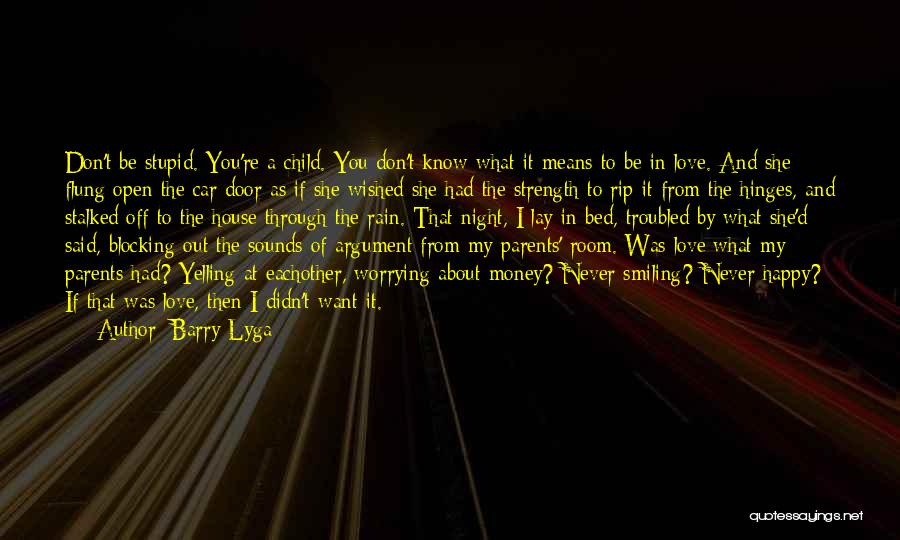 Don't be stupid. You're a child. You don't know what it means to be in love. And she flung open the car door as if she wished she had the strength to rip it from the hinges, and stalked off to the house through the rain. That night, I lay in bed, troubled by what she'd said, blocking out the sounds of argument from my parents' room. Was love what my parents had? Yelling at eachother, worrying about money? Never smiling? Never happy? If that was love, then I didn't want it.

Author: Barry Lyga

quotessayings.net